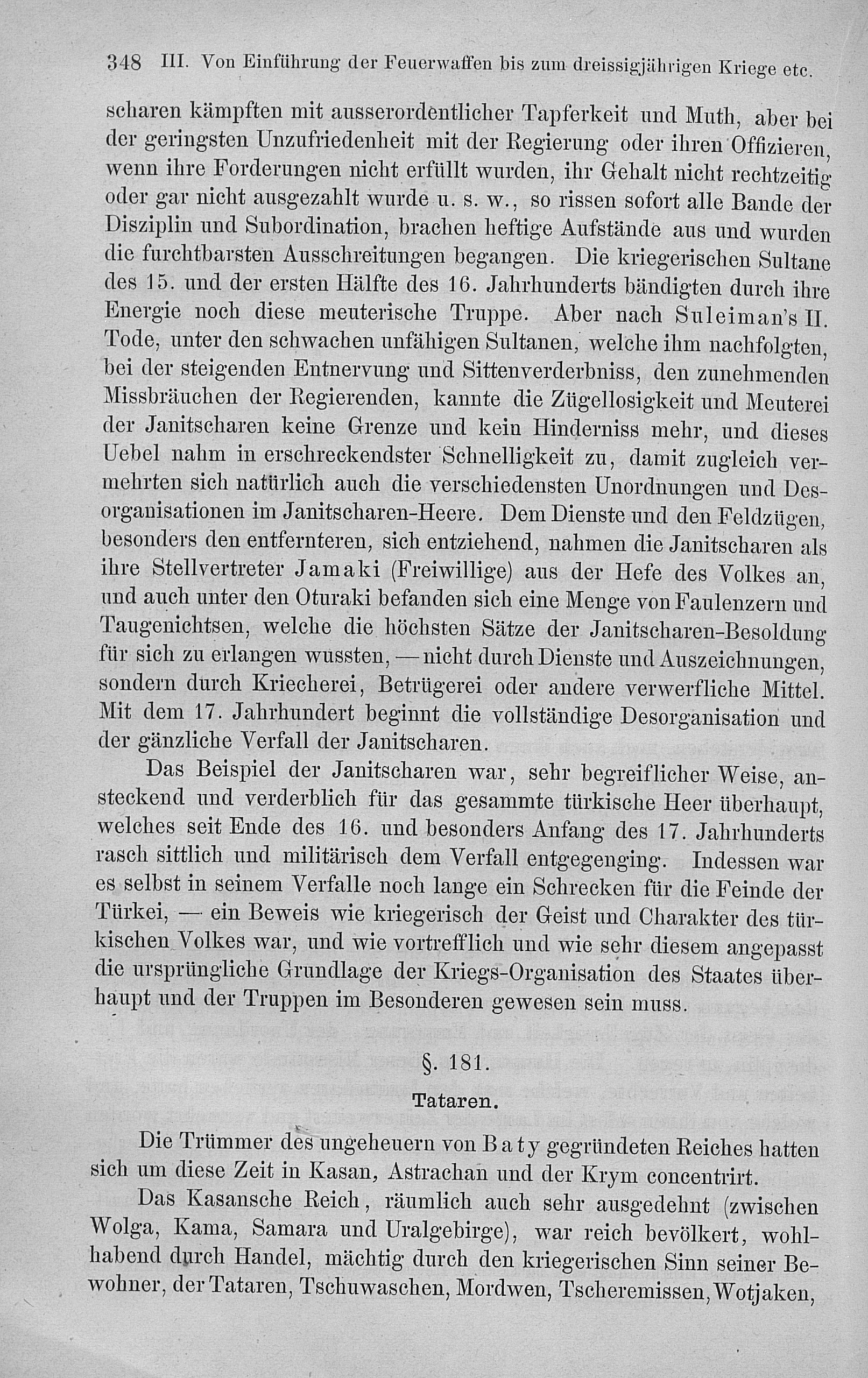 348 III. Von Einführung der Feuerwaffen bis zum dreissigjährigen Kriege etc.

scharen kämpften mit ausserordentlicher Tapferkeit und Muth, aber bei der geringsten Unzufriedenheit mit der Regierung oder ihren Offizieren, wenn ihre Forderungen nicht erfüllt wurden, ihr Gehalt nicht rechtzeitig oder gar nicht ausgezahlt wurde u. s. w., so rissen sofort alle Bande der Disziplin und Subordination, brachen heftige Aufstände aus und wurden die furchtbarsten Ausschreitungen begangen. Die kriegerischen Sultane des 15. und der ersten Hälfte des 16. Jahrhunderts bändigten durch ihre Energie noch diese meuterische Truppe. Aber nach Suleiman's II. Tode, unter den schwachen unfähigen Sultanen, welche ihm nachfolgten, bei der steigenden Entnervung und Sittenverderbniss, den zunehmenden Missbräuchen der Regierenden, kannte die Zügellosigkeit und Meuterei der Janitscharen keine Grenze und kein Hinderniss mehr, und dieses Uebel nahm in erschreckendster Schnelligkeit zu, damit zugleich vermehrten sich natürlich auch die verschiedensten Unordnungen und Desorganisationen im Janitscharen-Heere. Dem Dienste und den Feldzügen, besonders den entfernteren, sich entziehend, nahmen die Janitscharen als ihre Stellvertreter Jamaki (Freiwillige) aus der Hefe des Volkes an, und auch unter den Oturaki befanden sich eine Menge von Faulenzern und Taugenichtsen, welche die höchsten Sätze der Janitscharen-Besoldung für sich zu erlangen wussten, — nicht durch Dienste und Auszeichnungen, sondern durch Kriecherei, Betrügerei oder andere verwerfliche Mittel. Mit dem 17. Jahrhundert beginnt die vollständige Desorganisation und der gänzliche Verfall der Janitscharen.

Das Beispiel der Janitscharen war, sehr begreiflicher Weise, ansteckend und verderblich für das gesammte türkische Heer überhaupt, welches seit Ende des 16. und besonders Anfang des 17. Jahrhunderts rasch sittlich und militärisch dem Verfall entgegenging. Indessen war es selbst in seinem Verfalle noch lange ein Schrecken für die Feinde der Türkei, — ein Beweis wie kriegerisch der Geist und Charakter des türkischen Volkes war, und wie vortrefflich und wie sehr diesem angepasst die ursprüngliche Grundlage der Kriegs-Organisation des Staates überhaupt und der Truppen im Besonderen gewesen sein muss.

§. 181.

Tataren.

Die Trümmer des ungeheuern von Baty gegründeten Reiches hatten sich um diese Zeit in Kasan, Astrachan und der Krym concentrirt.

Das Kasansche Reich, räumlich auch sehr ausgedehnt (zwischen Wolga, Kama, Samara und Uralgebirge), war reich bevölkert, wohlhabend durch Handel, mächtig durch den kriegerischen Sinn seiner Bewohner, der Tataren, Tschuwaschen, Mordwen, Tscheremissen, Wotjaken,